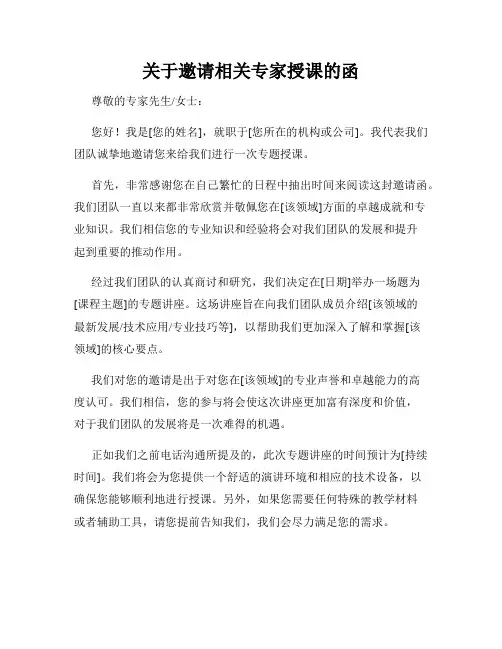 关于邀请相关专家授课的函

尊敬的专家先生/女士：

您好！我是[您的姓名]，就职于[您所在的机构或公司]。我代表我们团队诚挚地邀请您来给我们进行一次专题授课。

首先，非常感谢您在自己繁忙的日程中抽出时间来阅读这封邀请函。我们团队一直以来都非常欣赏并敬佩您在[该领域]方面的卓越成就和专业知识。我们相信您的专业知识和经验将会对我们团队的发展和提升起到重要的推动作用。

经过我们团队的认真商讨和研究，我们决定在[日期]举办一场题为[课程主题]的专题讲座。这场讲座旨在向我们团队成员介绍[该领域的最新发展/技术应用/专业技巧等]，以帮助我们更加深入了解和掌握[该领域]的核心要点。

我们对您的邀请是出于对您在[该领域]的专业声誉和卓越能力的高度认可。我们相信，您的参与将会使这次讲座更加富有深度和价值，对于我们团队的发展将是一次难得的机遇。

正如我们之前电话沟通所提及的，此次专题讲座的时间预计为[持续时间]。我们将会为您提供一个舒适的演讲环境和相应的技术设备，以确保您能够顺利地进行授课。另外，如果您需要任何特殊的教学材料或者辅助工具，请您提前告知我们，我们会尽力满足您的需求。